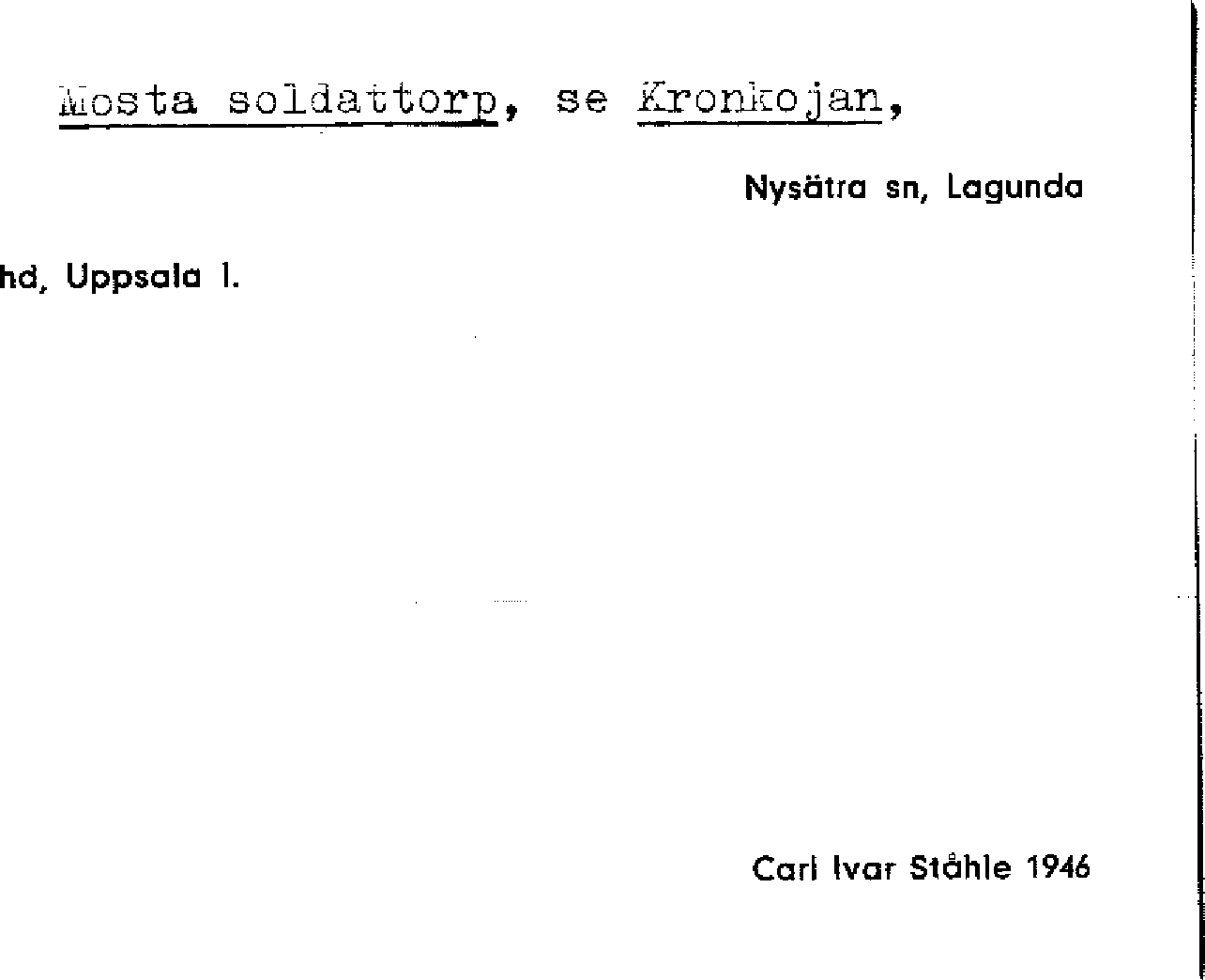 Mosta soldattorp, se Kronkojan,

Nysätra sn, Lagunda

hd, Uppsala l.

Carl Ivar Ståhle 1946